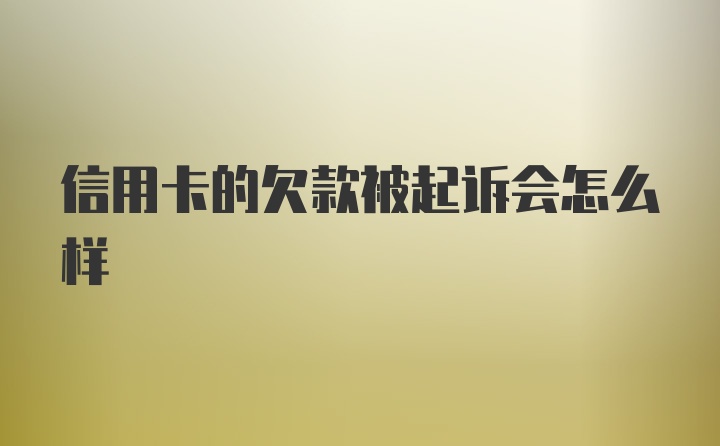 信用卡的欠款被起诉会怎么样